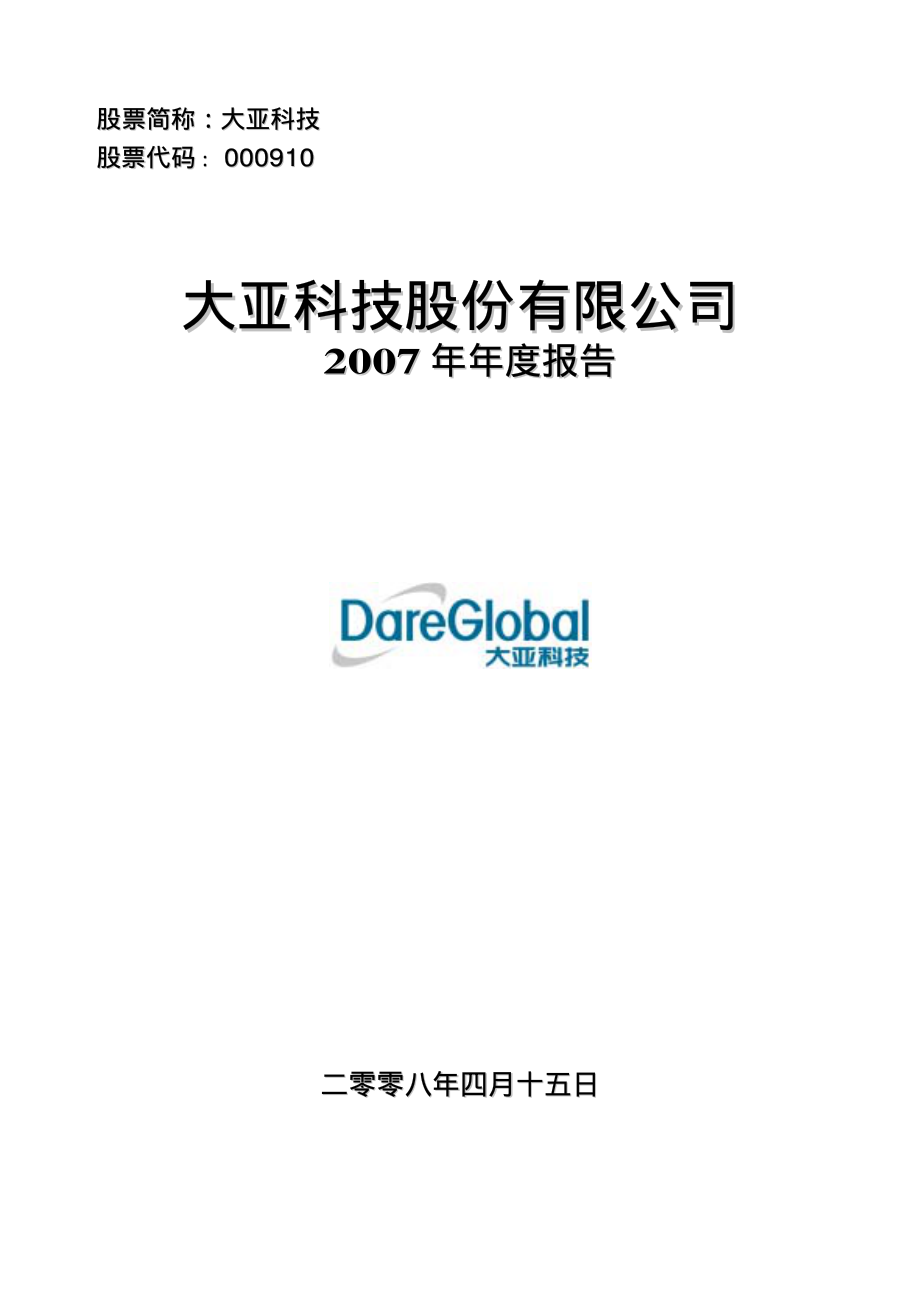 股票简称：大亚科技
股票代码：000910

大亚科技股份有限公司
2007 年年度报告

DareGlobal
大亚科技

二零零八年四月十五日